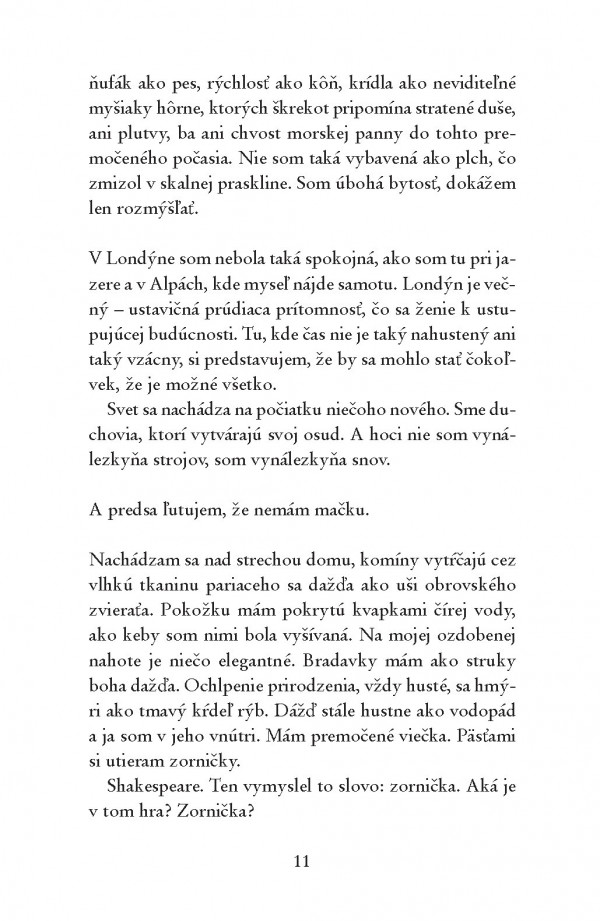 ňufák ako pes, rýchlosť ako kôň, krídla ako neviditeľné myšiaky hôrne, ktorých škrekot pripomína stratené duše, ani plutvy, ba ani chvost morskej panny do tohto premočeného počasia. Nie som taká vybavená ako plch, čo zmizol v skalnej praskline. Som úbohá bytosť, dokážem len rozmýšľať.

V Londýne som nebola taká spokojná, ako som tu pri jazere a v Alpách, kde myseľ nájde samotu. Londýn je večný – ustavičná prúdiaca prítomnosť, čo sa ženie k ustupujúcej budúcnosti. Tu, kde čas nie je taký nahustený ani taký vzácny, si predstavujem, že by sa mohlo stať čokoľvek, že je možné všetko.

Svet sa nachádza na počiatku niečoho nového. Sme duchovia, ktorí vytvárajú svoj osud. A hoci nie som vynálezkyňa strojov, som vynálezkyňa snov.

A predsa ľutujem, že nemám mačku.

Nachádzam sa nad strechou domu, komíny vytŕčajú cez vlhkú tkaninu pariaceho sa dažďa ako uši obrovského zvieraťa. Pokožku mám pokrytú kvapkami čírej vody, ako keby som nimi bola vyšívaná. Na mojej ozdobenej nahote je niečo elegantné. Bradavky mám ako struky boha dažďa. Ochlpenie prirodzenia, vždy husté, sa hmýri ako tmavý kŕdeľ rýb. Dážď stále hustne ako vodopád a ja som v jeho vnútri. Mám premočené viečka. Päsťami si utieram zorničky.

Shakespeare. Ten vymyslel to slovo: zornička. Aká je v tom hra? Zornička?

11